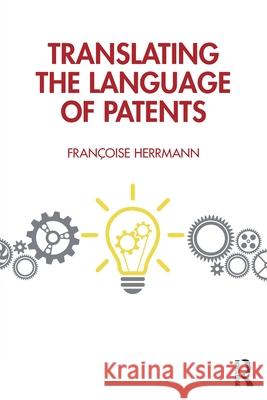 TRANSLATING THE LANGUAGE OF PATENTS

FRANÇOISE HERRMANN

Kraina Książek